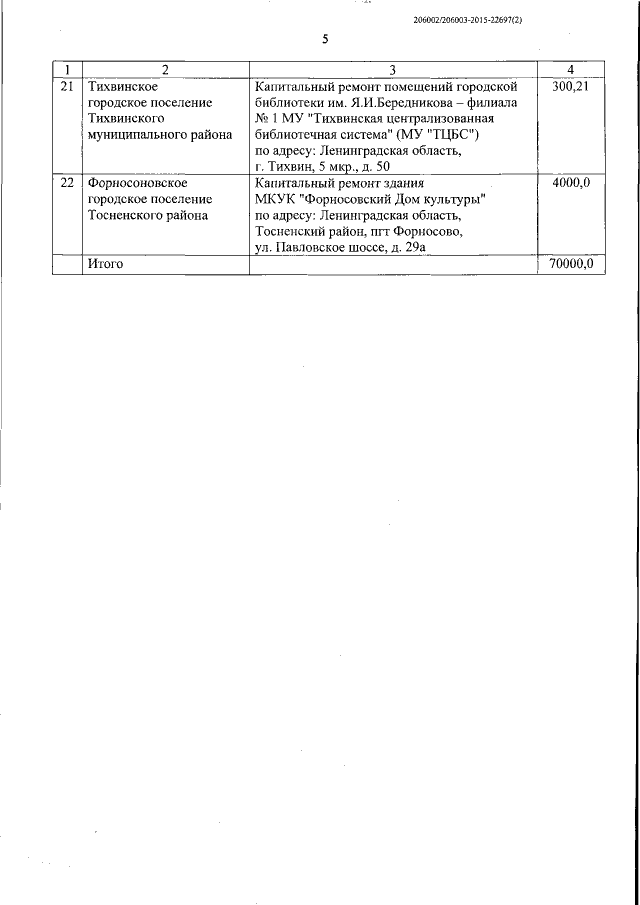 206002/206003-2015-22697(2)

5

| 1 | 2 | 3 | 4 |
|---|---|---|---|
| 21 | Тихвинское городское поселение Тихвинского муниципального района | Капитальный ремонт помещений городской библиотеки им. Я.И.Бередникова – филиала № 1 МУ "Тихвинская централизованная библиотечная система" (МУ "ТЦБС") по адресу: Ленинградская область, г. Тихвин, 5 мкр., д. 50 | 300,21 |
| 22 | Форносоновское городское поселение Тосненского района | Капитальный ремонт здания МКУК "Форносовский Дом культуры" по адресу: Ленинградская область, Тосненский район, пгт Форносово, ул. Павловское шоссе, д. 29а | 4000,0 |
| | Итого | | 70000,0 |